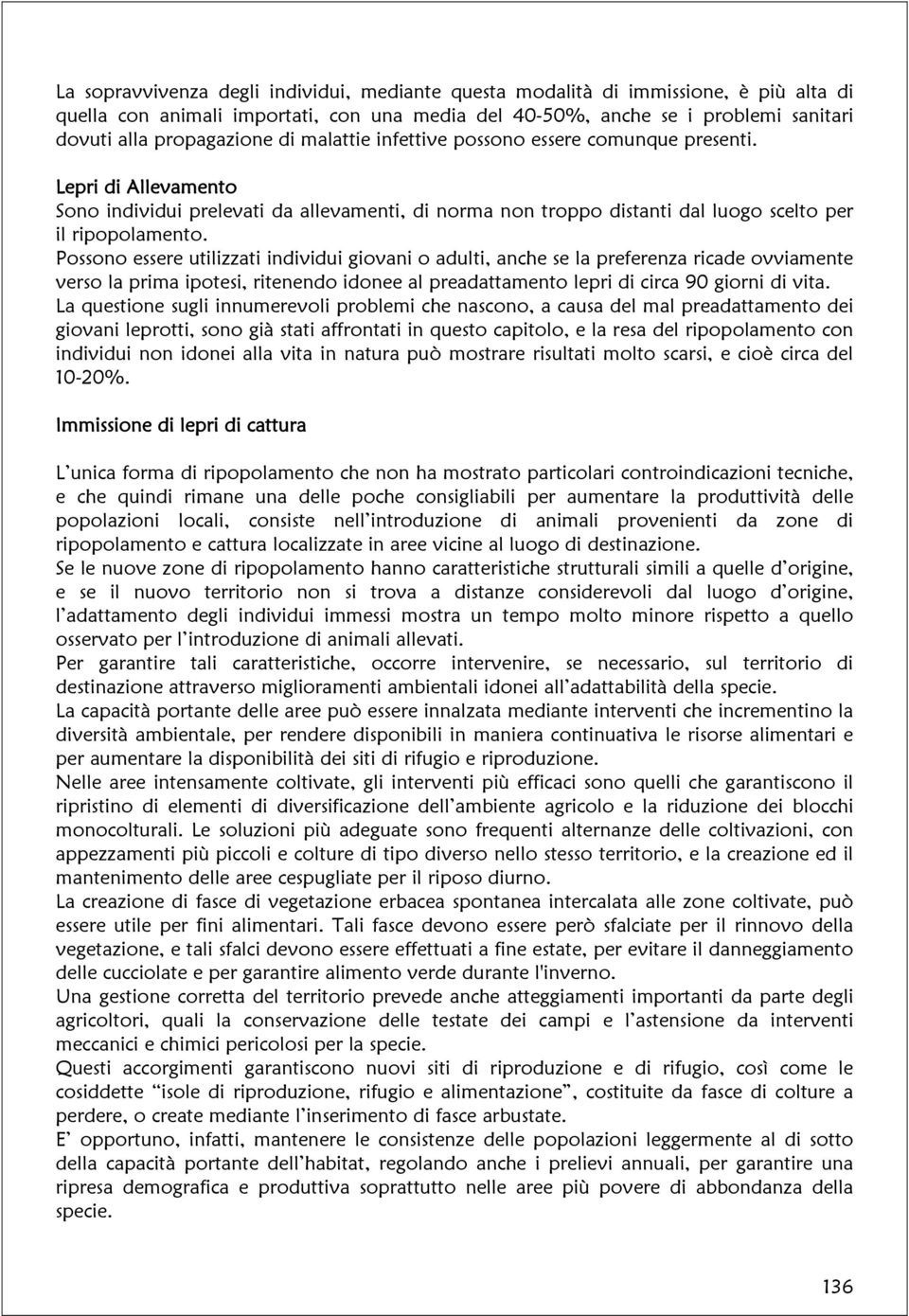 La sopravvivenza degli individui, mediante questa modalità di immissione, è più alta di quella con animali importati, con una media del 40-50%, anche se i problemi sanitari dovuti alla propagazione di malattie infettive possono essere comunque presenti.

Lepri di Allevamento
Sono individui prelevati da allevamenti, di norma non troppo distanti dal luogo scelto per il ripopolamento.
Possono essere utilizzati individui giovani o adulti, anche se la preferenza ricade ovviamente verso la prima ipotesi, ritenendo idonee al preadattamento lepri di circa 90 giorni di vita.
La questione sugli innumerevoli problemi che nascono, a causa del mal preadattamento dei giovani leprotti, sono già stati affrontati in questo capitolo, e la resa del ripopolamento con individui non idonei alla vita in natura può mostrare risultati molto scarsi, e cioè circa del 10-20%.

Immissione di lepri di cattura

L'unica forma di ripopolamento che non ha mostrato particolari controindicazioni tecniche, e che quindi rimane una delle poche consigliabili per aumentare la produttività delle popolazioni locali, consiste nell'introduzione di animali provenienti da zone di ripopolamento e cattura localizzate in aree vicine al luogo di destinazione.
Se le nuove zone di ripopolamento hanno caratteristiche strutturali simili a quelle d'origine, e se il nuovo territorio non si trova a distanze considerevoli dal luogo d'origine, l'adattamento degli individui immessi mostra un tempo molto minore rispetto a quello osservato per l'introduzione di animali allevati.
Per garantire tali caratteristiche, occorre intervenire, se necessario, sul territorio di destinazione attraverso miglioramenti ambientali idonei all'adattabilità della specie.
La capacità portante delle aree può essere innalzata mediante interventi che incrementino la diversità ambientale, per rendere disponibili in maniera continuativa le risorse alimentari e per aumentare la disponibilità dei siti di rifugio e riproduzione.
Nelle aree intensamente coltivate, gli interventi più efficaci sono quelli che garantiscono il ripristino di elementi di diversificazione dell'ambiente agricolo e la riduzione dei blocchi monocolturali. Le soluzioni più adeguate sono frequenti alternanze delle coltivazioni, con appezzamenti più piccoli e colture di tipo diverso nello stesso territorio, e la creazione ed il mantenimento delle aree cespugliate per il riposo diurno.
La creazione di fasce di vegetazione erbacea spontanea intercalata alle zone coltivate, può essere utile per fini alimentari. Tali fasce devono essere però sfalciate per il rinnovo della vegetazione, e tali sfalci devono essere effettuati a fine estate, per evitare il danneggiamento delle cucciolate e per garantire alimento verde durante l'inverno.
Una gestione corretta del territorio prevede anche atteggiamenti importanti da parte degli agricoltori, quali la conservazione delle testate dei campi e l'astensione da interventi meccanici e chimici pericolosi per la specie.
Questi accorgimenti garantiscono nuovi siti di riproduzione e di rifugio, così come le cosiddette "isole di riproduzione, rifugio e alimentazione", costituite da fasce di colture a perdere, o create mediante l'inserimento di fasce arbustate.
E' opportuno, infatti, mantenere le consistenze delle popolazioni leggermente al di sotto della capacità portante dell'habitat, regolando anche i prelievi annuali, per garantire una ripresa demografica e produttiva soprattutto nelle aree più povere di abbondanza della specie.

136